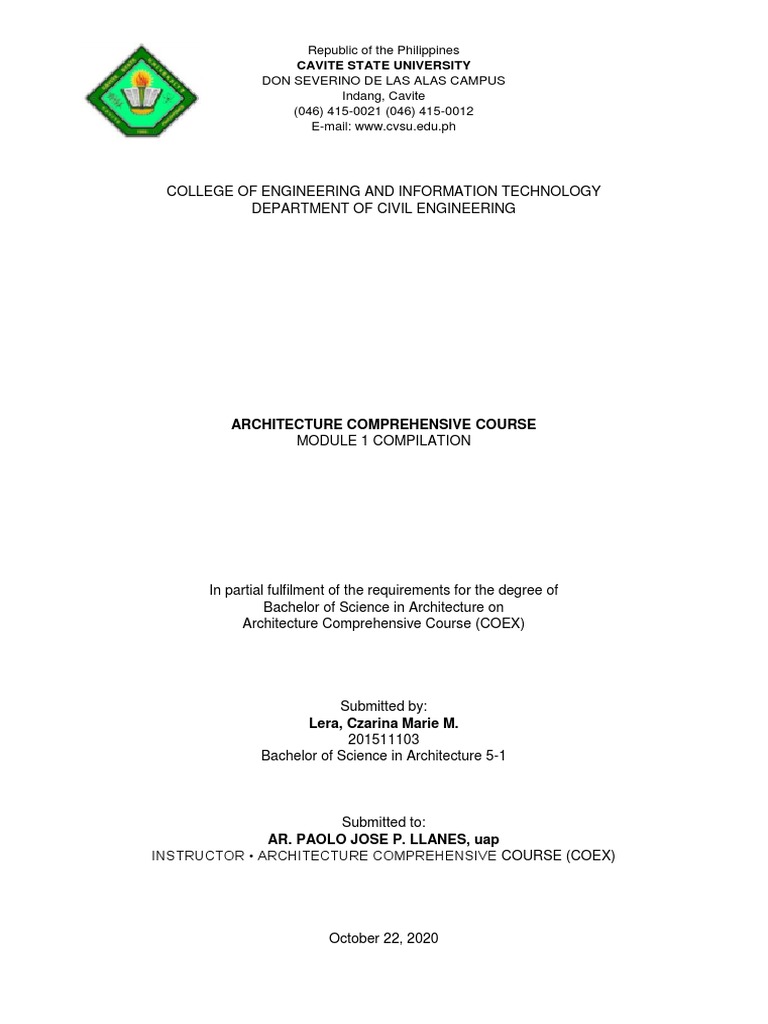 Republic of the Philippines
CAVITE STATE UNIVERSITY
DON SEVERINO DE LAS ALAS CAMPUS
Indang, Cavite
(046) 415-0021 (046) 415-0012
E-mail: www.cvsu.edu.ph

COLLEGE OF ENGINEERING AND INFORMATION TECHNOLOGY
DEPARTMENT OF CIVIL ENGINEERING

ARCHITECTURE COMPREHENSIVE COURSE
MODULE 1 COMPILATION

In partial fulfilment of the requirements for the degree of
Bachelor of Science in Architecture on
Architecture Comprehensive Course (COEX)

Submitted by:
Lera, Czarina Marie M.
201511103
Bachelor of Science in Architecture 5-1

Submitted to:
AR. PAOLO JOSE P. LLANES, uap
INSTRUCTOR • ARCHITECTURE COMPREHENSIVE COURSE (COEX)

October 22, 2020